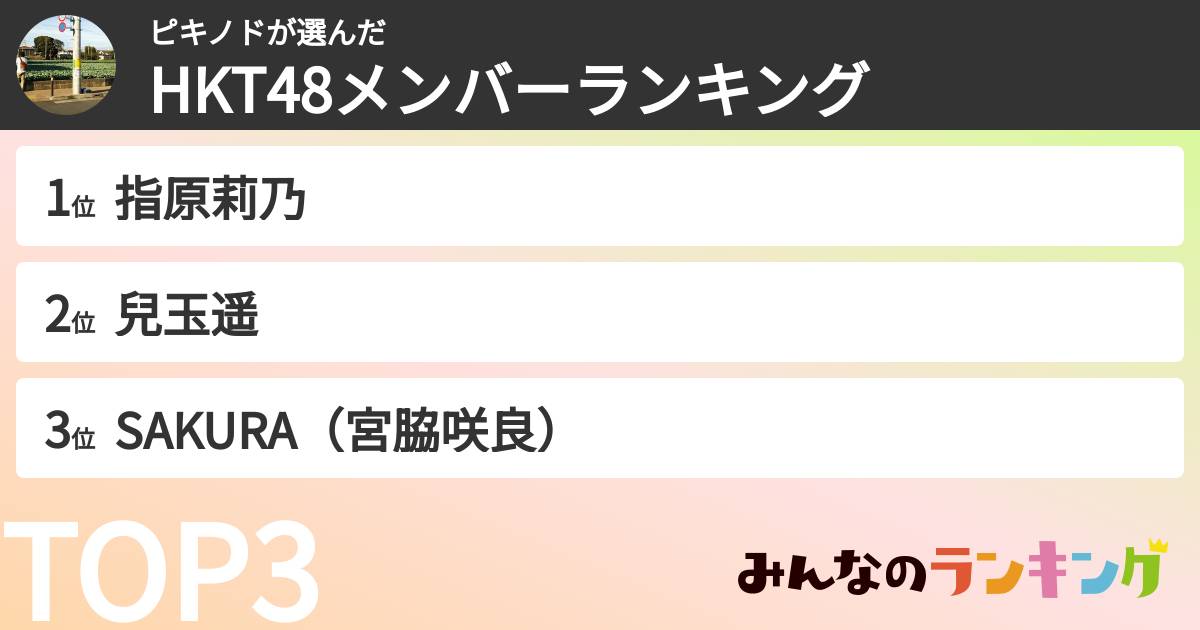 ピキノドが選んだ
HKT48メンバーランキング

1位 指原莉乃

2位 兒玉遥

3位 SAKURA（宮脇咲良）

TOP3

みんなのランキング